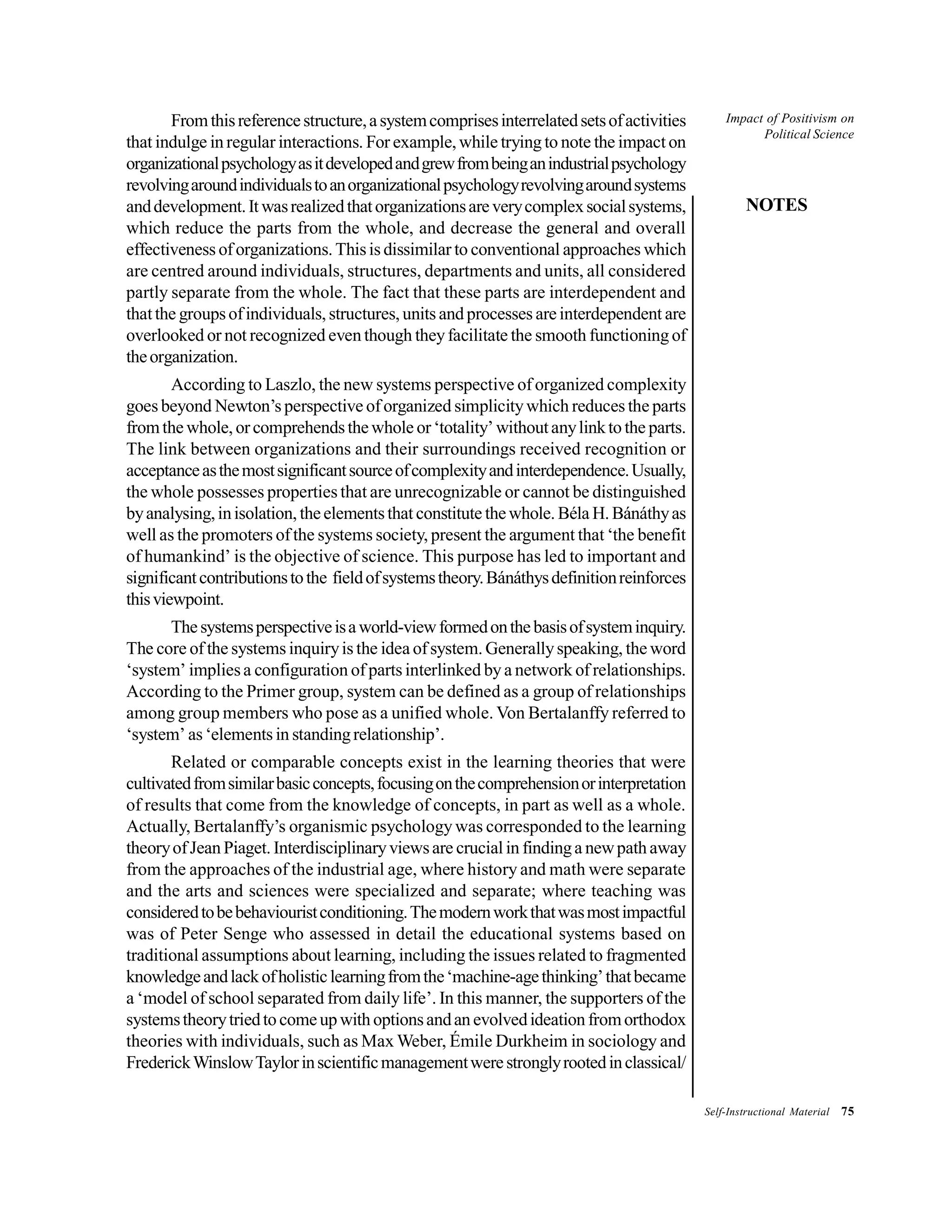 Impact of Positivism on Political Science

NOTES

From this reference structure, a system comprises interrelated sets of activities that indulge in regular interactions. For example, while trying to note the impact on organizational psychology as it developed and grew from being an industrial psychology revolving around individuals to an organizational psychology revolving around systems and development. It was realized that organizations are very complex social systems, which reduce the parts from the whole, and decrease the general and overall effectiveness of organizations. This is dissimilar to conventional approaches which are centred around individuals, structures, departments and units, all considered partly separate from the whole. The fact that these parts are interdependent and that the groups of individuals, structures, units and processes are interdependent are overlooked or not recognized even though they facilitate the smooth functioning of the organization.

According to Laszlo, the new systems perspective of organized complexity goes beyond Newton's perspective of organized simplicity which reduces the parts from the whole, or comprehends the whole or 'totality' without any link to the parts. The link between organizations and their surroundings received recognition or acceptance as the most significant source of complexity and interdependence. Usually, the whole possesses properties that are unrecognizable or cannot be distinguished by analysing, in isolation, the elements that constitute the whole. Béla H. Bánáthy as well as the promoters of the systems society, present the argument that 'the benefit of humankind' is the objective of science. This purpose has led to important and significant contributions to the field of systems theory. Bánáthys definition reinforces this viewpoint.

The systems perspective is a world-view formed on the basis of system inquiry. The core of the systems inquiry is the idea of system. Generally speaking, the word 'system' implies a configuration of parts interlinked by a network of relationships. According to the Primer group, system can be defined as a group of relationships among group members who pose as a unified whole. Von Bertalanffy referred to 'system' as 'elements in standing relationship'.

Related or comparable concepts exist in the learning theories that were cultivated from similar basic concepts, focusing on the comprehension or interpretation of results that come from the knowledge of concepts, in part as well as a whole. Actually, Bertalanffy's organismic psychology was corresponded to the learning theory of Jean Piaget. Interdisciplinary views are crucial in finding a new path away from the approaches of the industrial age, where history and math were separate and the arts and sciences were specialized and separate; where teaching was considered to be behaviourist conditioning. The modern work that was most impactful was of Peter Senge who assessed in detail the educational systems based on traditional assumptions about learning, including the issues related to fragmented knowledge and lack of holistic learning from the 'machine-age thinking' that became a 'model of school separated from daily life'. In this manner, the supporters of the systems theory tried to come up with options and an evolved ideation from orthodox theories with individuals, such as Max Weber, Émile Durkheim in sociology and Frederick Winslow Taylor in scientific management were strongly rooted in classical/

Self-Instructional Material 75